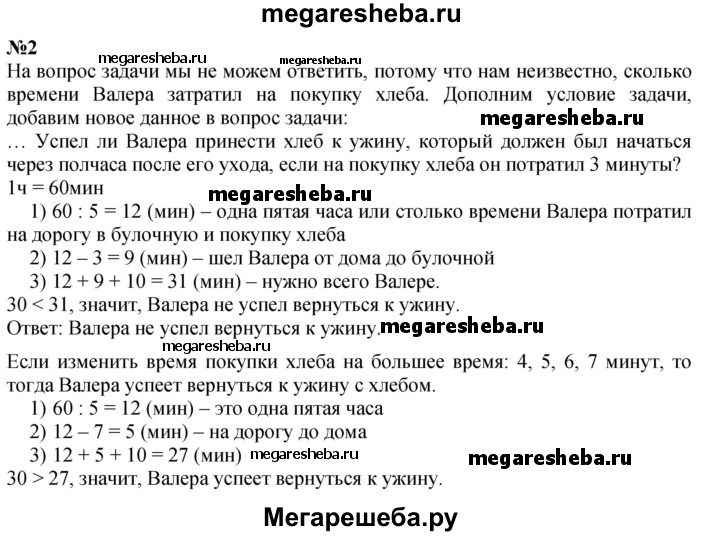 megaresheba.ru

№2

megaresheba.ru megaresheba.ru

На вопрос задачи мы не можем ответить, потому что нам неизвестно, сколько времени Валера затратил на покупку хлеба. Дополним условие задачи, добавим новое данное в вопрос задачи: megaresheba.ru

… Успел ли Валера принести хлеб к ужину, который должен был начаться через полчаса после его ухода, если на покупку хлеба он потратил 3 минуты?

1ч = 60мин

megaresheba.ru

1) 60 : 5 = 12 (мин) – одна пятая часа или столько времени Валера потратил на дорогу в булочную и покупку хлеба

2) 12 – 3 = 9 (мин) – шел Валера от дома до булочной

3) 12 + 9 + 10 = 31 (мин) – нужно всего Валере.

30 < 31, значит, Валера не успел вернуться к ужину.

Ответ: Валера не успел вернуться к ужину. megaresheba.ru

megaresheba.ru

Если изменить время покупки хлеба на большее время: 4, 5, 6, 7 минут, то тогда Валера успеет вернуться к ужину с хлебом.

1) 60 : 5 = 12 (мин) – это одна пятая часа

2) 12 – 7 = 5 (мин) – на дорогу до дома

3) 12 + 5 + 10 = 27 (мин) megaresheba.ru

megaresheba.ru

30 > 27, значит, Валера успеет вернуться к ужину.

Мегарешеба.ру